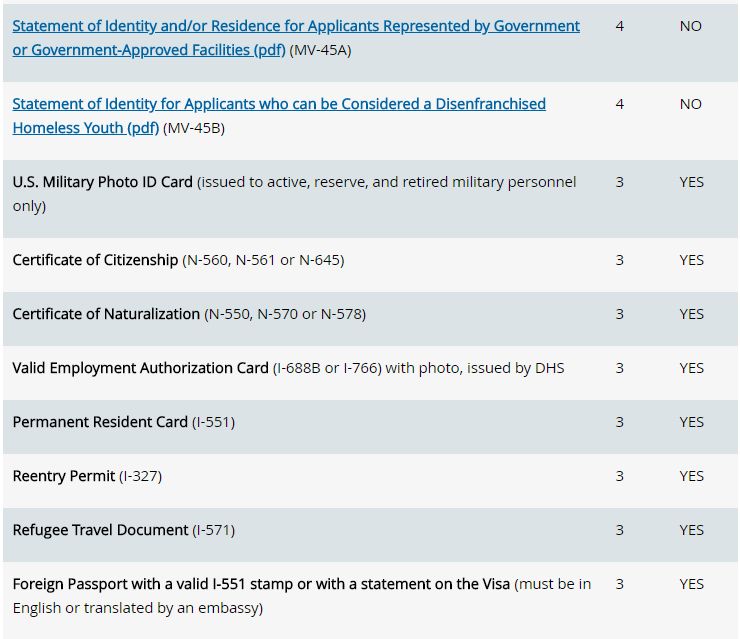 | | | |
|---|---|---|
| Statement of Identity and/or Residence for Applicants Represented by Government or Government-Approved Facilities (pdf) (MV-45A) | 4 | NO |
| Statement of Identity for Applicants who can be Considered a Disenfranchised Homeless Youth (pdf) (MV-45B) | 4 | NO |
| U.S. Military Photo ID Card (issued to active, reserve, and retired military personnel only) | 3 | YES |
| Certificate of Citizenship (N-560, N-561 or N-645) | 3 | YES |
| Certificate of Naturalization (N-550, N-570 or N-578) | 3 | YES |
| Valid Employment Authorization Card (I-688B or I-766) with photo, issued by DHS | 3 | YES |
| Permanent Resident Card (I-551) | 3 | YES |
| Reentry Permit (I-327) | 3 | YES |
| Refugee Travel Document (I-571) | 3 | YES |
| Foreign Passport with a valid I-551 stamp or with a statement on the Visa (must be in English or translated by an embassy) | 3 | YES |